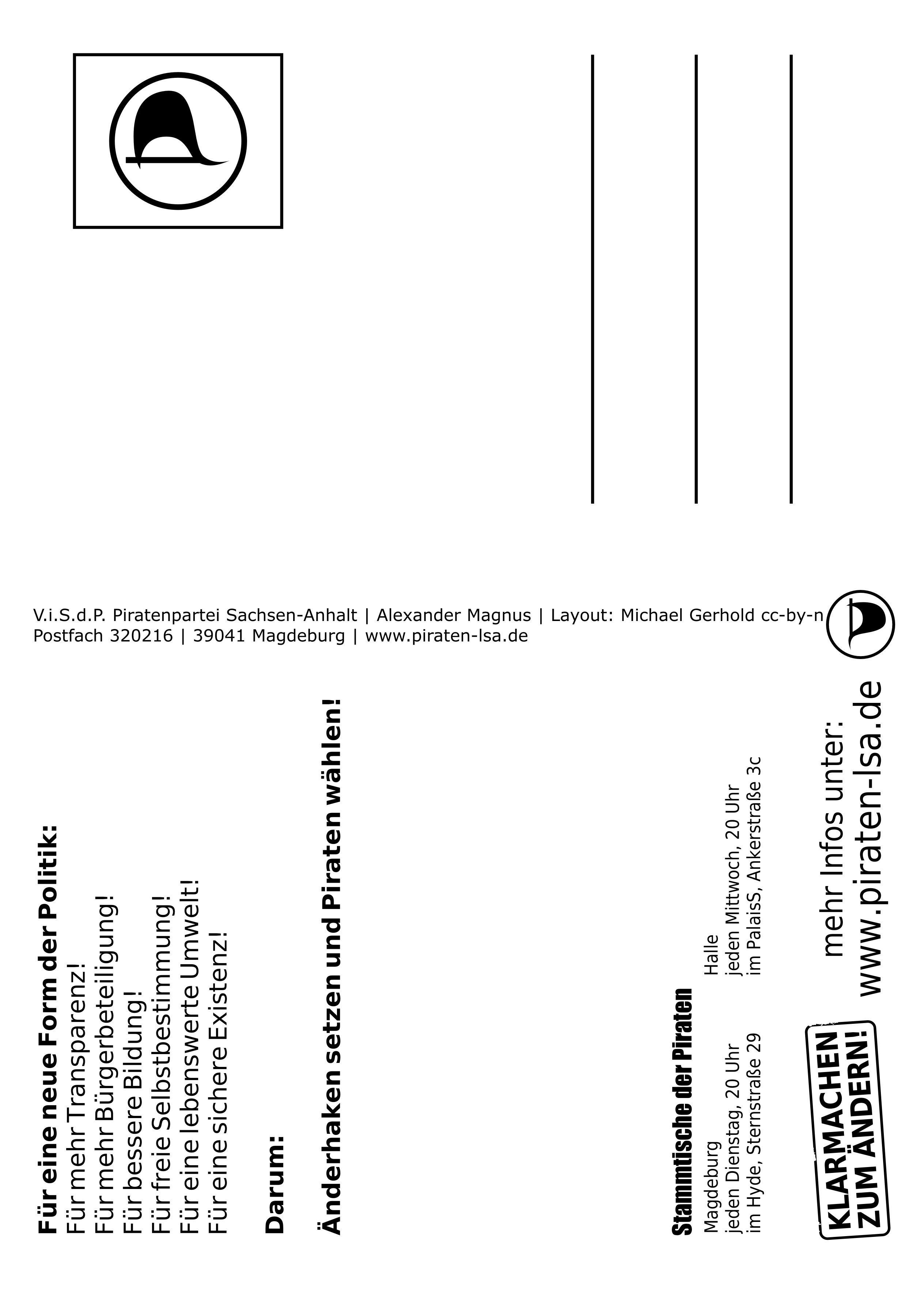 V.i.S.d.P. Piratenpartei Sachsen-Anhalt | Alexander Magnus | Layout: Michael Gerhold cc-by-n
Postfach 320216 | 39041 Magdeburg | www.piraten-lsa.de

Für eine neue Form der Politik:
Für mehr Transparenz!
Für mehr Bürgerbeteiligung!
Für bessere Bildung!
Für freie Selbstbestimmung!
Für eine lebenswerte Umwelt!
Für eine sichere Existenz!

Darum:

Änderhaken setzen und Piraten wählen!

Stammtische der Piraten

Magdeburg
jeden Dienstag, 20 Uhr
im Hyde, Sternstraße 29

Halle
jeden Mittwoch, 20 Uhr
im PalaisS, Ankerstraße 3c

KLARMACHEN
ZUM ÄNDERN!

mehr Infos unter:
www.piraten-lsa.de